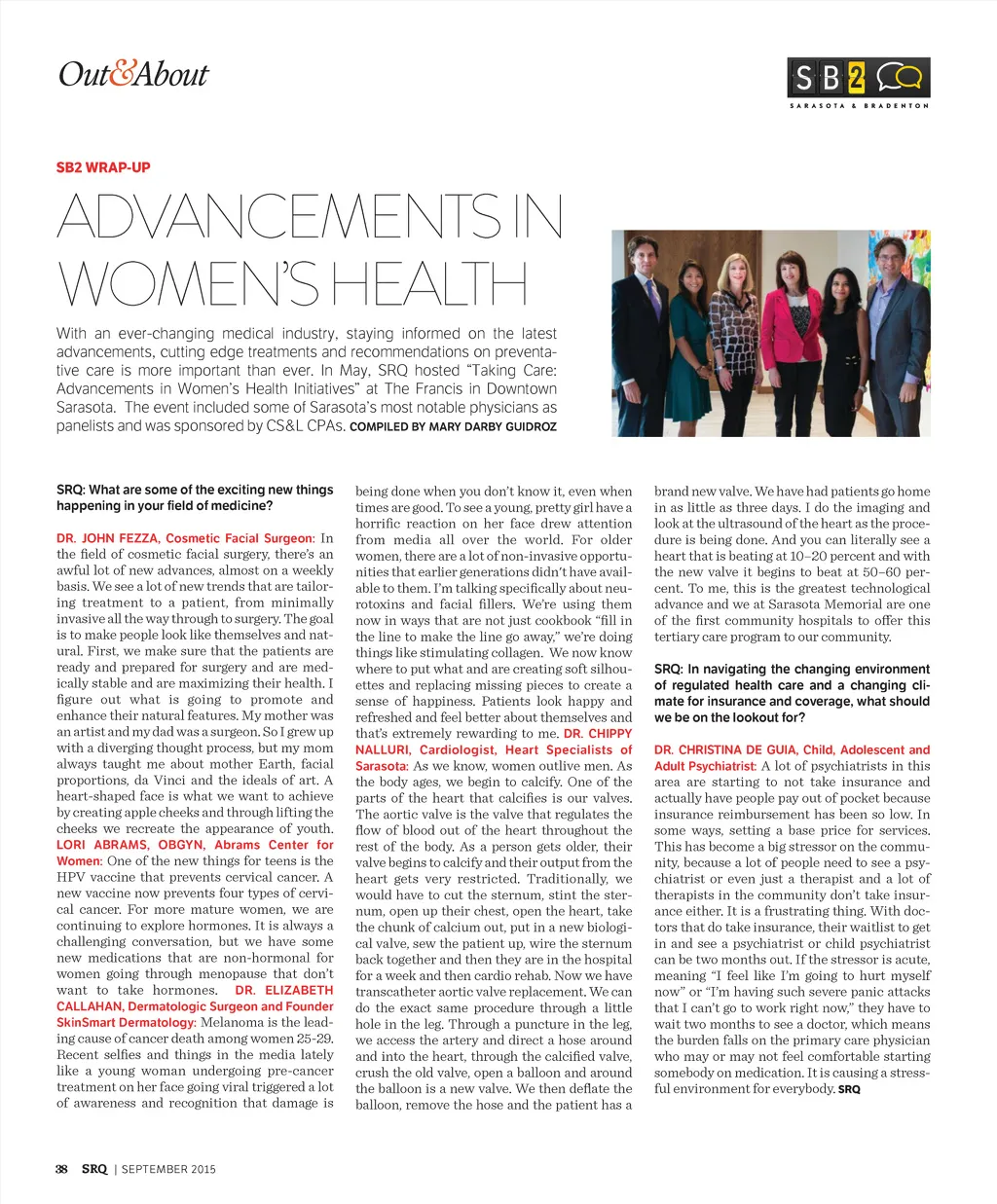 Out&About

SB2
SARASOTA & BRADENTON

SB2 WRAP-UP

ADVANCEMENTS IN WOMEN'S HEALTH

With an ever-changing medical industry, staying informed on the latest advancements, cutting edge treatments and recommendations on preventative care is more important than ever. In May, SRQ hosted "Taking Care: Advancements in Women's Health Initiatives" at The Francis in Downtown Sarasota. The event included some of Sarasota's most notable physicians as panelists and was sponsored by CS&L CPAs. COMPILED BY MARY DARBY GUIDROZ

SRQ: What are some of the exciting new things happening in your field of medicine?

DR. JOHN FEZZA, Cosmetic Facial Surgeon: In the field of cosmetic facial surgery, there's an awful lot of new advances, almost on a weekly basis. We see a lot of new trends that are tailoring treatment to a patient, from minimally invasive all the way through to surgery. The goal is to make people look like themselves and natural. First, we make sure that the patients are ready and prepared for surgery and are medically stable and are maximizing their health. I figure out what is going to promote and enhance their natural features. My mother was an artist and my dad was a surgeon. So I grew up with a diverging thought process, but my mom always taught me about mother Earth, facial proportions, da Vinci and the ideals of art. A heart-shaped face is what we want to achieve by creating apple cheeks and through lifting the cheeks we recreate the appearance of youth. LORI ABRAMS, OBGYN, Abrams Center for Women: One of the new things for teens is the HPV vaccine that prevents cervical cancer. A new vaccine now prevents four types of cervical cancer. For more mature women, we are continuing to explore hormones. It is always a challenging conversation, but we have some new medications that are non-hormonal for women going through menopause that don't want to take hormones. DR. ELIZABETH CALLAHAN, Dermatologic Surgeon and Founder SkinSmart Dermatology: Melanoma is the leading cause of cancer death among women 25-29. Recent selfies and things in the media lately like a young woman undergoing pre-cancer treatment on her face going viral triggered a lot of awareness and recognition that damage is being done when you don't know it, even when times are good. To see a young, pretty girl have a horrific reaction on her face drew attention from media all over the world. For older women, there are a lot of non-invasive opportunities that earlier generations didn't have available to them. I'm talking specifically about neurotoxins and facial fillers. We're using them now in ways that are not just cookbook "fill in the line to make the line go away," we're doing things like stimulating collagen. We now know where to put what and are creating soft silhouettes and replacing missing pieces to create a sense of happiness. Patients look happy and refreshed and feel better about themselves and that's extremely rewarding to me. DR. CHIPPY NALLURI, Cardiologist, Heart Specialists of Sarasota: As we know, women outlive men. As the body ages, we begin to calcify. One of the parts of the heart that calcifies is our valves. The aortic valve is the valve that regulates the flow of blood out of the heart throughout the rest of the body. As a person gets older, their valve begins to calcify and their output from the heart gets very restricted. Traditionally, we would have to cut the sternum, stint the sternum, open up their chest, open the heart, take the chunk of calcium out, put in a new biological valve, sew the patient up, wire the sternum back together and then they are in the hospital for a week and then cardio rehab. Now we have transcatheter aortic valve replacement. We can do the exact same procedure through a little hole in the leg. Through a puncture in the leg, we access the artery and direct a hose around and into the heart, through the calcified valve, crush the old valve, open a balloon and around the balloon is a new valve. We then deflate the balloon, remove the hose and the patient has a brand new valve. We have had patients go home in as little as three days. I do the imaging and look at the ultrasound of the heart as the procedure is being done. And you can literally see a heart that is beating at 10–20 percent and with the new valve it begins to beat at 50–60 percent. To me, this is the greatest technological advance and we at Sarasota Memorial are one of the first community hospitals to offer this tertiary care program to our community.

SRQ: In navigating the changing environment of regulated health care and a changing climate for insurance and coverage, what should we be on the lookout for?

DR. CHRISTINA DE GUIA, Child, Adolescent and Adult Psychiatrist: A lot of psychiatrists in this area are starting to not take insurance and actually have people pay out of pocket because insurance reimbursement has been so low. In some ways, setting a base price for services. This has become a big stressor on the community, because a lot of people need to see a psychiatrist or even just a therapist and a lot of therapists in the community don't take insurance either. It is a frustrating thing. With doctors that do take insurance, their waitlist to get in and see a psychiatrist or child psychiatrist can be two months out. If the stressor is acute, meaning "I feel like I'm going to hurt myself now" or "I'm having such severe panic attacks that I can't go to work right now," they have to wait two months to see a doctor, which means the burden falls on the primary care physician who may or may not feel comfortable starting somebody on medication. It is causing a stressful environment for everybody. SRQ

38 SRQ | SEPTEMBER 2015